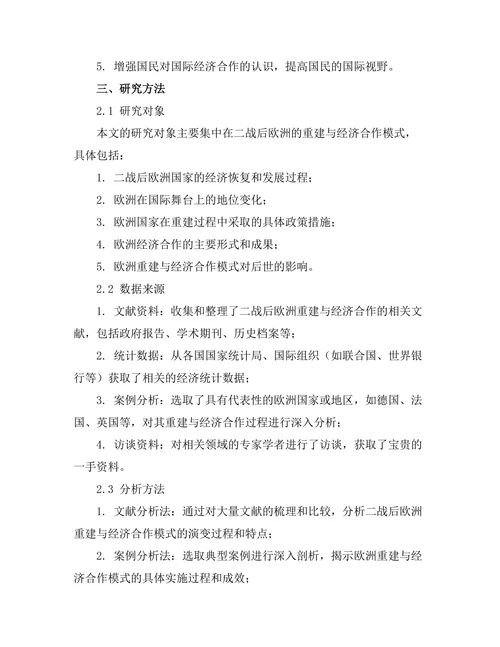 5. 增强国民对国际经济合作的认识，提高国民的国际视野。

三、研究方法

2.1 研究对象

本文的研究对象主要集中在二战后欧洲的重建与经济合作模式，具体包括：

1. 二战后欧洲国家的经济恢复和发展过程；

2. 欧洲在国际舞台上的地位变化；

3. 欧洲国家在重建过程中采取的具体政策措施；

4. 欧洲经济合作的主要形式和成果；

5. 欧洲重建与经济合作模式对后世的影响。

2.2 数据来源

1. 文献资料：收集和整理了二战后欧洲重建与经济合作的相关文献，包括政府报告、学术期刊、历史档案等；

2. 统计数据：从各国国家统计局、国际组织（如联合国、世界银行等）获取了相关的经济统计数据；

3. 案例分析：选取了具有代表性的欧洲国家或地区，如德国、法国、英国等，对其重建与经济合作过程进行深入分析；

4. 访谈资料：对相关领域的专家学者进行了访谈，获取了宝贵的一手资料。

2.3 分析方法

1. 文献分析法：通过对大量文献的梳理和比较，分析二战后欧洲重建与经济合作模式的演变过程和特点；

2. 案例分析法：选取典型案例进行深入剖析，揭示欧洲重建与经济合作模式的具体实施过程和成效；